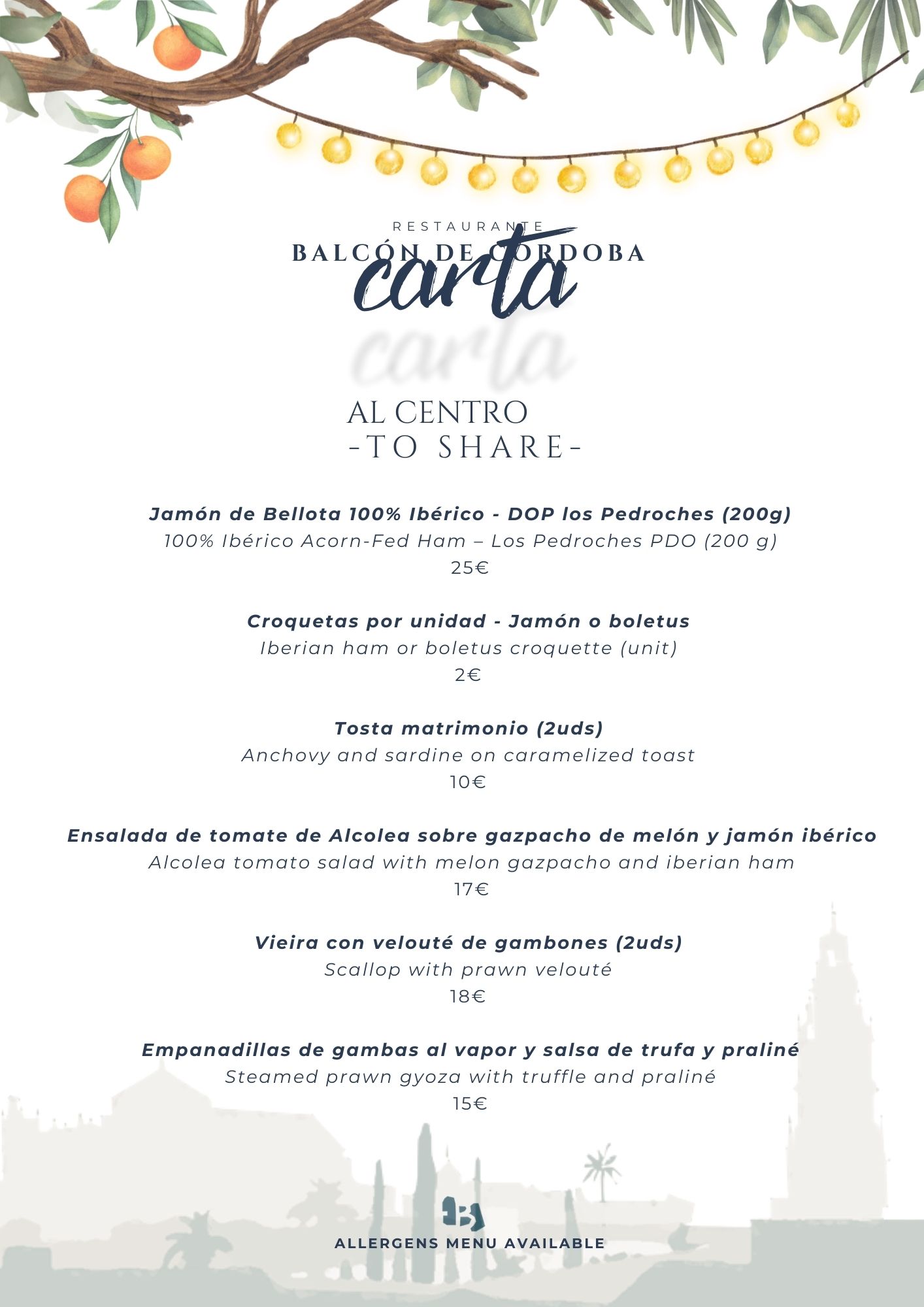 RESTAURANTE
BALCÓN DE CORDOBA
carta

carta

AL CENTRO
-TO SHARE-

Jamón de Bellota 100% Ibérico - DOP los Pedroches (200g)
100% Ibérico Acorn-Fed Ham – Los Pedroches PDO (200 g)
25€

Croquetas por unidad - Jamón o boletus
Iberian ham or boletus croquette (unit)
2€

Tosta matrimonio (2uds)
Anchovy and sardine on caramelized toast
10€

Ensalada de tomate de Alcolea sobre gazpacho de melón y jamón ibérico
Alcolea tomato salad with melon gazpacho and iberian ham
17€

Vieira con velouté de gambones (2uds)
Scallop with prawn velouté
18€

Empanadillas de gambas al vapor y salsa de trufa y praliné
Steamed prawn gyoza with truffle and praliné
15€

ALLERGENS MENU AVAILABLE